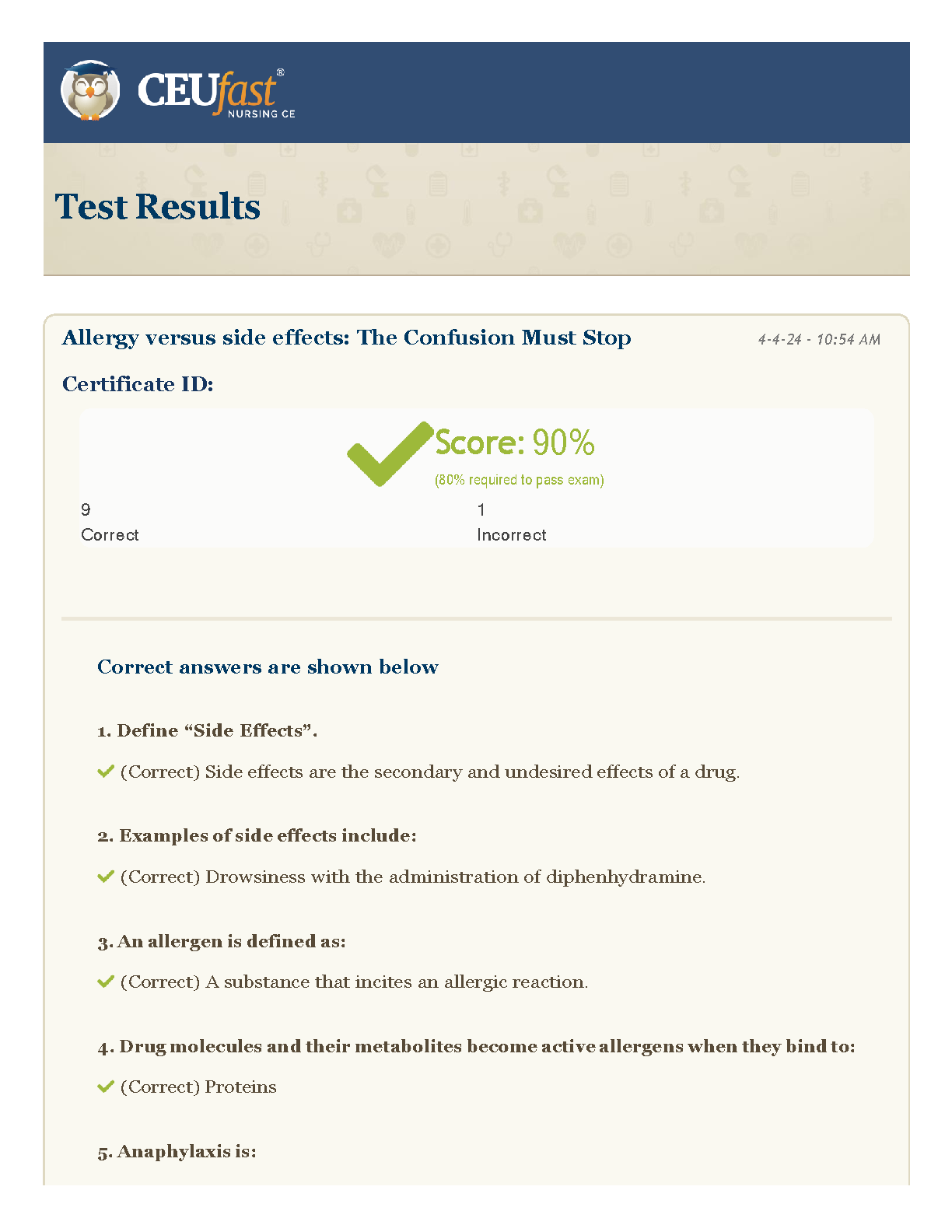 CEUfast®
NURSING CE

Test Results

Allergy versus side effects: The Confusion Must Stop

4-4-24 - 10:54 AM

Certificate ID:

Score: 90%
(80% required to pass exam)

9
Correct

1
Incorrect

Correct answers are shown below

1. Define “Side Effects”.

(Correct) Side effects are the secondary and undesired effects of a drug.

2. Examples of side effects include:

(Correct) Drowsiness with the administration of diphenhydramine.

3. An allergen is defined as:

(Correct) A substance that incites an allergic reaction.

4. Drug molecules and their metabolites become active allergens when they bind to:

(Correct) Proteins

5. Anaphylaxis is: